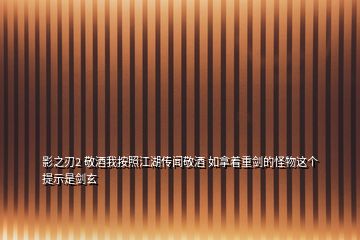 影之刃2 敬酒我按照江湖传闻敬酒 如拿着重剑的怪物这个提示是剑玄